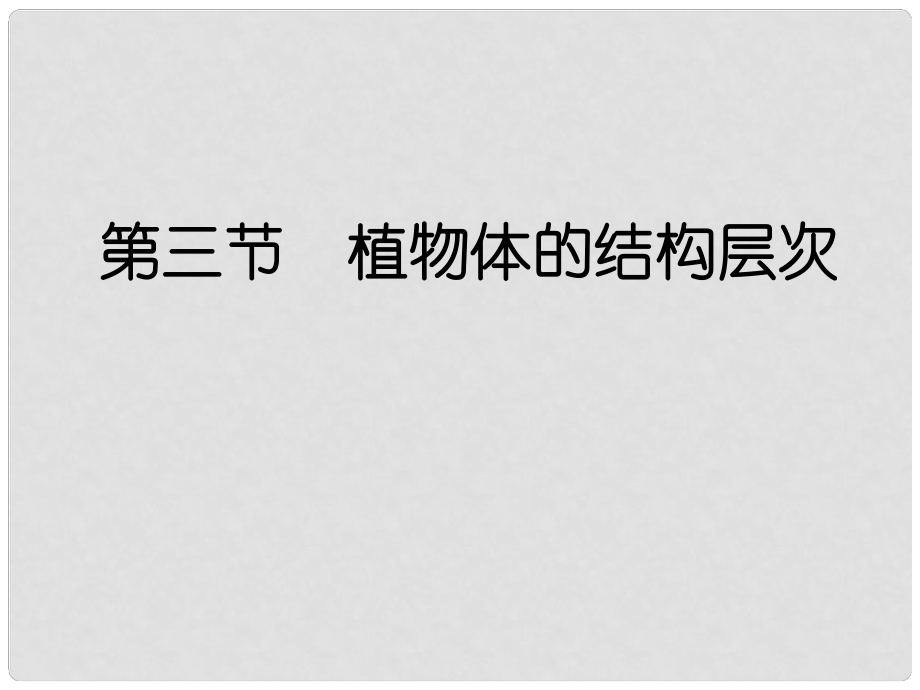 第三节　植物体的结构层次